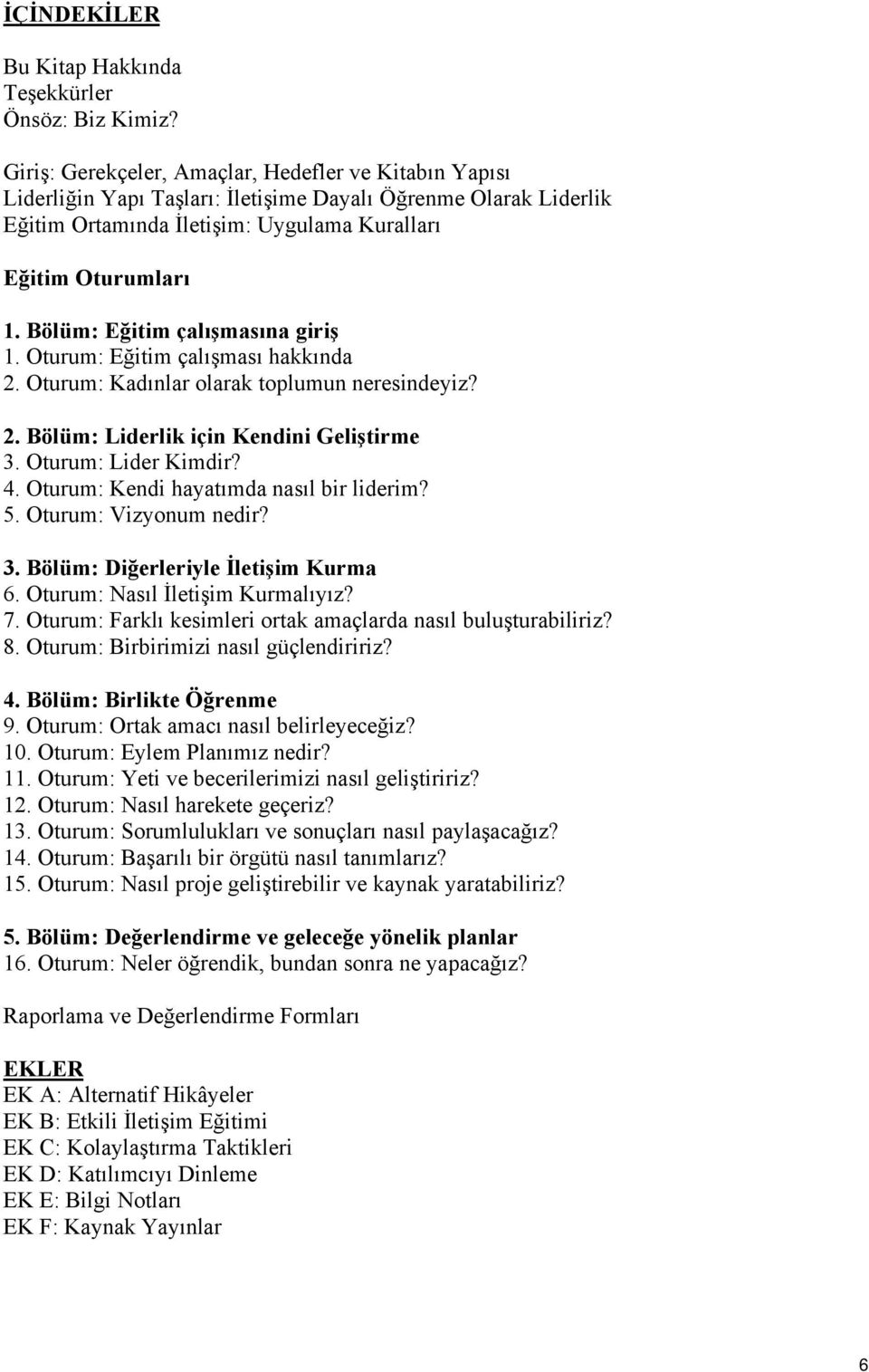 İÇİNDEKİLER

Bu Kitap Hakkında
Teşekkürler
Önsöz: Biz Kimiz?

Giriş: Gerekçeler, Amaçlar, Hedefler ve Kitabın Yapısı
Liderliğin Yapı Taşları: İletişime Dayalı Öğrenme Olarak Liderlik
Eğitim Ortamında İletişim: Uygulama Kuralları

Eğitim Oturumları

1. Bölüm: Eğitim çalışmasına giriş
1. Oturum: Eğitim çalışması hakkında
2. Oturum: Kadınlar olarak toplumun neresindeyiz?

2. Bölüm: Liderlik için Kendini Geliştirme
3. Oturum: Lider Kimdir?
4. Oturum: Kendi hayatımda nasıl bir liderim?
5. Oturum: Vizyonum nedir?

3. Bölüm: Diğerleriyle İletişim Kurma
6. Oturum: Nasıl İletişim Kurmalıyız?
7. Oturum: Farklı kesimleri ortak amaçlarda nasıl buluşturabiliriz?
8. Oturum: Birbirimizi nasıl güçlendiririz?

4. Bölüm: Birlikte Öğrenme
9. Oturum: Ortak amacı nasıl belirleyeceğiz?
10. Oturum: Eylem Planımız nedir?
11. Oturum: Yeti ve becerilerimizi nasıl geliştiririz?
12. Oturum: Nasıl harekete geçeriz?
13. Oturum: Sorumlulukları ve sonuçları nasıl paylaşacağız?
14. Oturum: Başarılı bir örgütü nasıl tanımlarız?
15. Oturum: Nasıl proje geliştirebilir ve kaynak yaratabiliriz?

5. Bölüm: Değerlendirme ve geleceğe yönelik planlar
16. Oturum: Neler öğrendik, bundan sonra ne yapacağız?

Raporlama ve Değerlendirme Formları

EKLER
EK A: Alternatif Hikâyeler
EK B: Etkili İletişim Eğitimi
EK C: Kolaylaştırma Taktikleri
EK D: Katılımcıyı Dinleme
EK E: Bilgi Notları
EK F: Kaynak Yayınlar

6